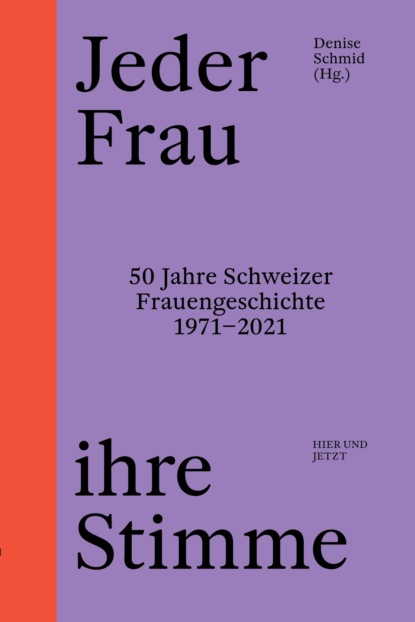 Jeder Frau

Denise Schmid (Hg.)

50 Jahre Schweizer Frauengeschichte 1971–2021

HIER UND JETZT

ihre Stimme